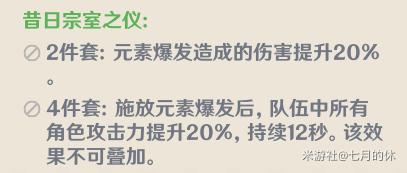 昔日宗室之仪:

2件套: 元素爆发造成的伤害提升20%。

4件套: 施放元素爆发后, 队伍中所有角色攻击力提升20%, 持续12秒。该效果不可叠加。

米游社@七月的休